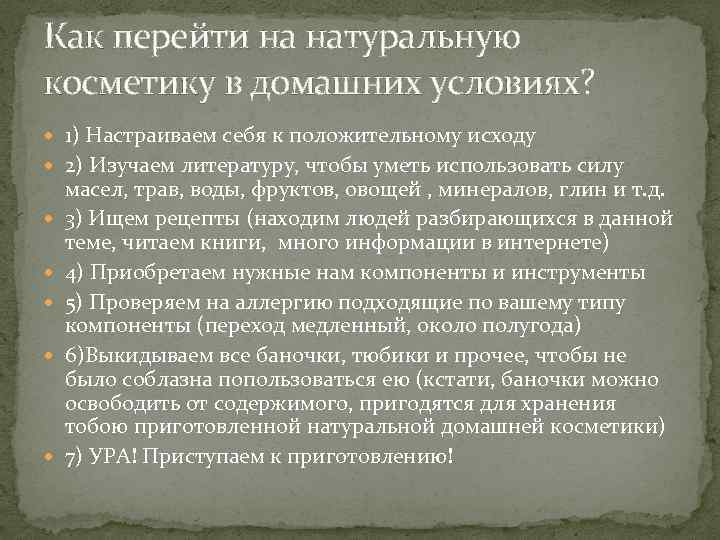 Как перейти на натуральную косметику в домашних условиях?

1) Настраиваем себя к положительному исходу

2) Изучаем литературу, чтобы уметь использовать силу масел, трав, воды, фруктов, овощей , минералов, глин и т.д.

3) Ищем рецепты (находим людей разбирающихся в данной теме, читаем книги, много информации в интернете)

4) Приобретаем нужные нам компоненты и инструменты

5) Проверяем на аллергию подходящие по вашему типу компоненты (переход медленный, около полугода)

6)Выкидываем все баночки, тюбики и прочее, чтобы не было соблазна попользоваться ею (кстати, баночки можно освободить от содержимого, пригодятся для хранения тобою приготовленной натуральной домашней косметики)

7) УРА! Приступаем к приготовлению!